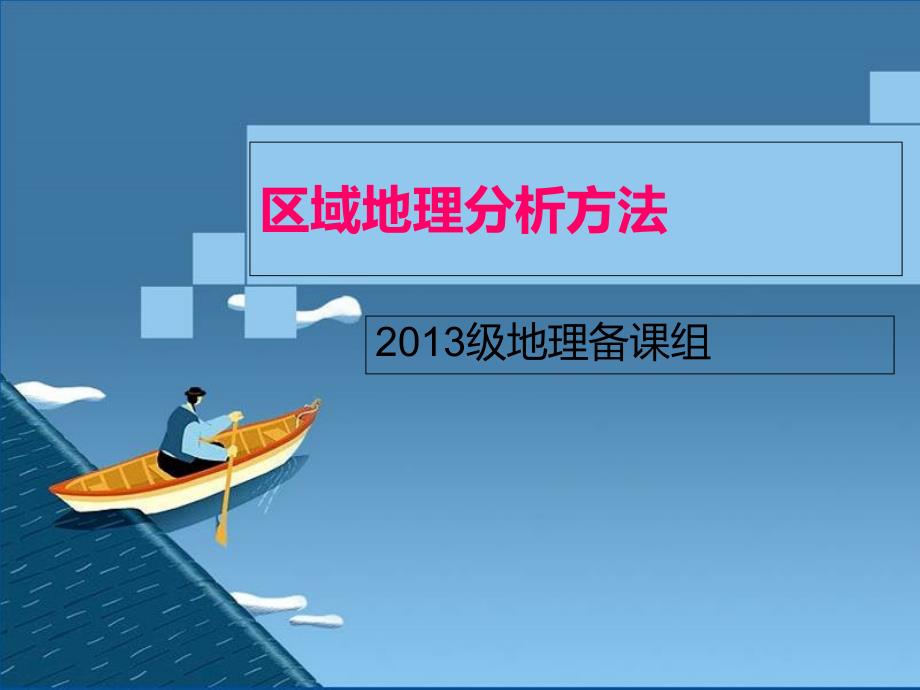 区域地理分析方法

2013级地理备课组